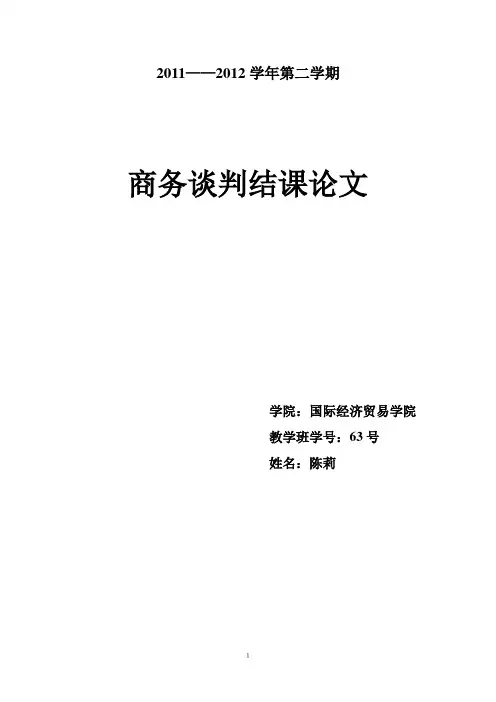 2011——2012学年第二学期

商务谈判结课论文

学院：国际经济贸易学院

教学班学号：63号

姓名：陈莉

1